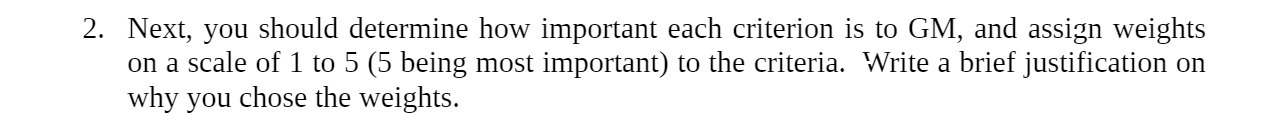 2. Next, you should determine how important each criterion is to GM, and assign weights on a scale of 1 to 5 (5 being most important) to the criteria. Write a brief justification on why you chose the weights.